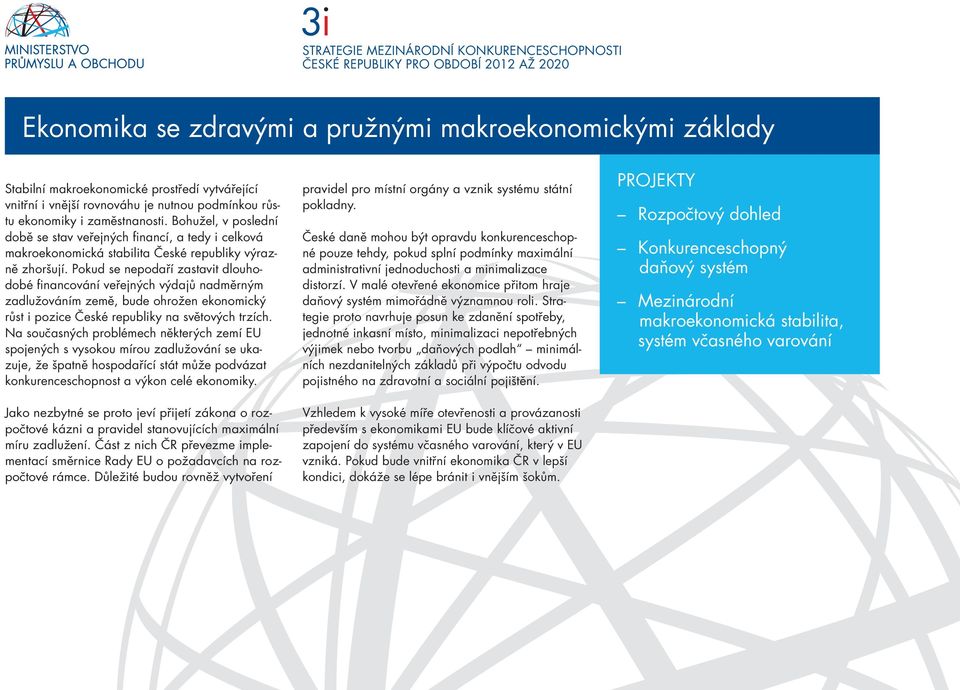 MINISTERSTVO
PRŮMYSLU A OBCHODU

3i
STRATEGIE MEZINÁRODNÍ KONKURENCESCHOPNOSTI
ČESKÉ REPUBLIKY PRO OBDOBÍ 2012 AŽ 2020

Ekonomika se zdravými a pružnými makroekonomickými základy

Stabilní makroekonomické prostředí vytvářející vnitřní i vnější rovnováhu je nutnou podmínkou růstu ekonomiky i zaměstnanosti. Bohužel, v poslední době se stav veřejných financí, a tedy i celková makroekonomická stabilita České republiky výrazně zhoršují. Pokud se nepodaří zastavit dlouhodobé financování veřejných výdajů nadměrným zadlužováním země, bude ohrožen ekonomický růst i pozice České republiky na světových trzích. Na současných problémech některých zemí EU spojených s vysokou mírou zadlužování se ukazuje, že špatně hospodařící stát může podvázat konkurenceschopnost a výkon celé ekonomiky.

Jako nezbytné se proto jeví přijetí zákona o rozpočtové kázni a pravidel stanovujících maximální míru zadlužení. Část z nich ČR převezme implementací směrnice Rady EU o požadavcích na rozpočtové rámce. Důležité budou rovněž vytvoření pravidel pro místní orgány a vznik systému státní pokladny.

České daně mohou být opravdu konkurenceschopné pouze tehdy, pokud splní podmínky maximální administrativní jednoduchosti a minimalizace distorzí. V malé otevřené ekonomice přitom hraje daňový systém mimořádně významnou roli. Strategie proto navrhuje posun ke zdanění spotřeby, jednotné inkasní místo, minimalizaci nepotřebných výjimek nebo tvorbu „daňových podlah" – minimálních nezdanitelných základů při výpočtu odvodu pojistného na zdravotní a sociální pojištění.

Vzhledem k vysoké míře otevřenosti a provázanosti především s ekonomikami EU bude klíčové aktivní zapojení do systému včasného varování, který v EU vzniká. Pokud bude vnitřní ekonomika ČR v lepší kondici, dokáže se lépe bránit i vnějším šokům.

PROJEKTY
– Rozpočtový dohled
– Konkurenceschopný daňový systém
– Mezinárodní makroekonomická stabilita, systém včasného varování